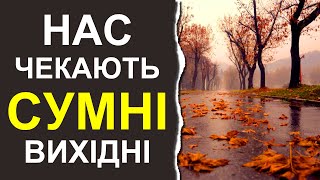 НАС
ЧЕКАЮТЬ
СУМНІ
ВИХІДНІ